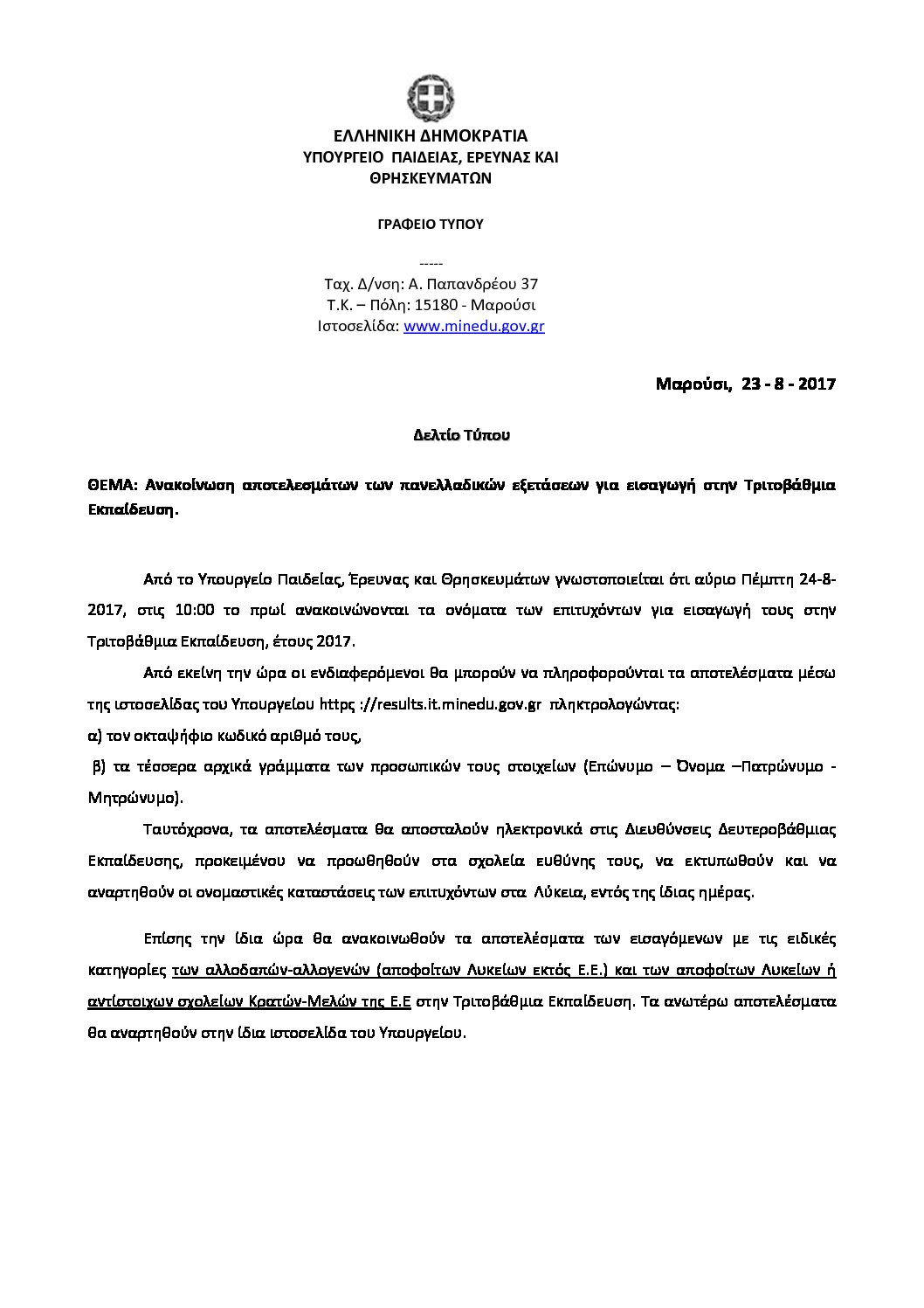 ΕΛΛΗΝΙΚΗ ΔΗΜΟΚΡΑΤΙΑ
ΥΠΟΥΡΓΕΙΟ ΠΑΙΔΕΙΑΣ, ΕΡΕΥΝΑΣ ΚΑΙ ΘΡΗΣΚΕΥΜΑΤΩΝ

ΓΡΑΦΕΙΟ ΤΥΠΟΥ

-----
Ταχ. Δ/νση: Α. Παπανδρέου 37
Τ.Κ. – Πόλη: 15180 - Μαρούσι
Ιστοσελίδα: www.minedu.gov.gr

Μαρούσι, 23 - 8 - 2017

Δελτίο Τύπου

ΘΕΜΑ: Ανακοίνωση αποτελεσμάτων των πανελλαδικών εξετάσεων για εισαγωγή στην Τριτοβάθμια Εκπαίδευση.

Από το Υπουργείο Παιδείας, Έρευνας και Θρησκευμάτων γνωστοποιείται ότι αύριο Πέμπτη 24-8-2017, στις 10:00 το πρωί ανακοινώνονται τα ονόματα των επιτυχόντων για εισαγωγή τους στην Τριτοβάθμια Εκπαίδευση, έτους 2017.

Από εκείνη την ώρα οι ενδιαφερόμενοι θα μπορούν να πληροφορούνται τα αποτελέσματα μέσω της ιστοσελίδας του Υπουργείου https ://results.it.minedu.gov.gr πληκτρολογώντας:
α) τον οκταψήφιο κωδικό αριθμό τους,
β) τα τέσσερα αρχικά γράμματα των προσωπικών τους στοιχείων (Επώνυμο – Όνομα –Πατρώνυμο - Μητρώνυμο).

Ταυτόχρονα, τα αποτελέσματα θα αποσταλούν ηλεκτρονικά στις Διευθύνσεις Δευτεροβάθμιας Εκπαίδευσης, προκειμένου να προωθηθούν στα σχολεία ευθύνης τους, να εκτυπωθούν και να αναρτηθούν οι ονομαστικές καταστάσεις των επιτυχόντων στα Λύκεια, εντός της ίδιας ημέρας.

Επίσης την ίδια ώρα θα ανακοινωθούν τα αποτελέσματα των εισαγόμενων με τις ειδικές κατηγορίες των αλλοδαπών-αλλογενών (αποφοίτων Λυκείων εκτός Ε.Ε.) και των αποφοίτων Λυκείων ή αντίστοιχων σχολείων Κρατών-Μελών της Ε.Ε στην Τριτοβάθμια Εκπαίδευση. Τα ανωτέρω αποτελέσματα θα αναρτηθούν στην ίδια ιστοσελίδα του Υπουργείου.